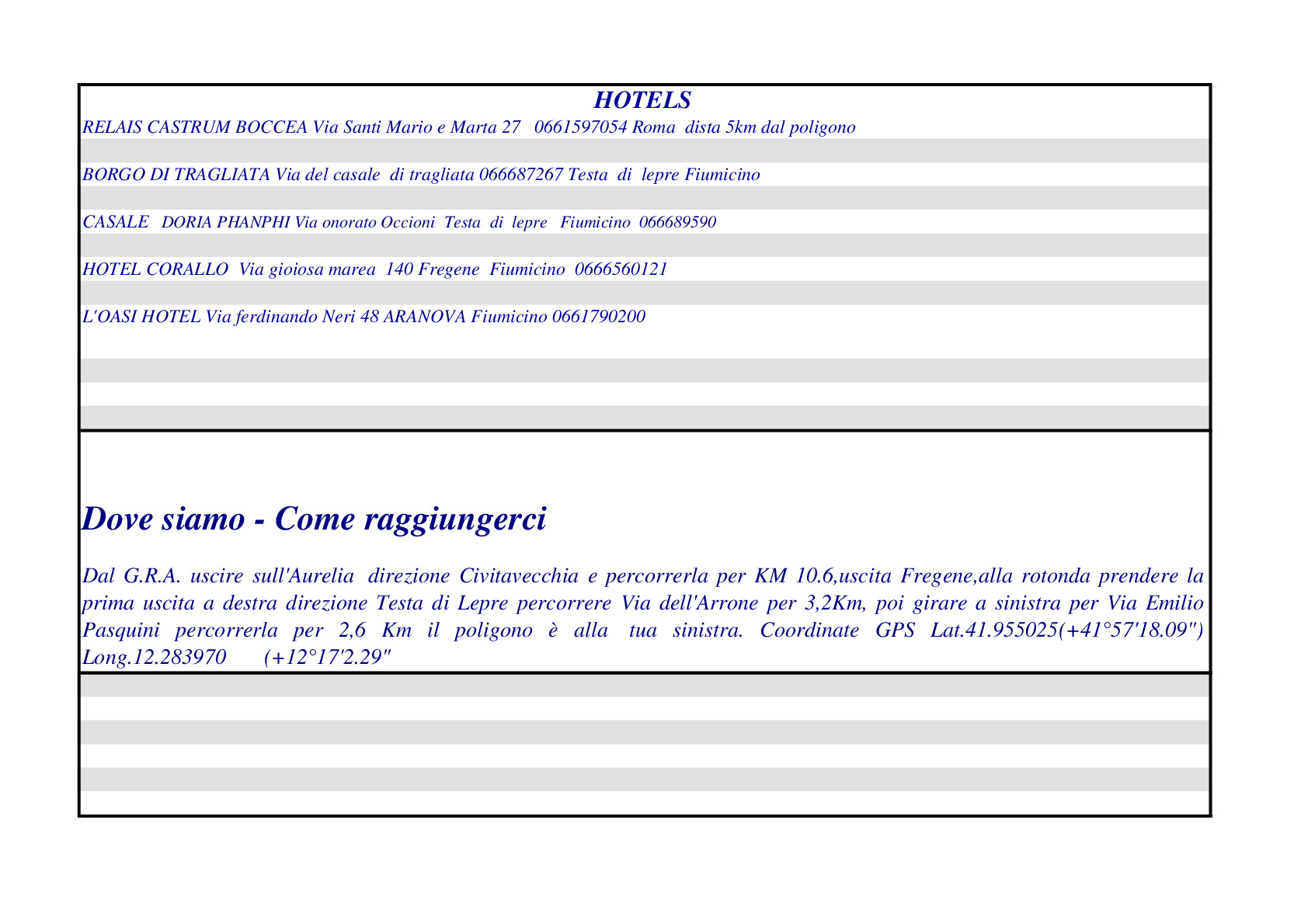 HOTELS

RELAIS CASTRUM BOCCEA Via Santi Mario e Marta 27 0661597054 Roma dista 5km dal poligono

BORGO DI TRAGLIATA Via del casale di tragliata 066687267 Testa di lepre Fiumicino

CASALE DORIA PHANPHI Via onorato Occioni Testa di lepre Fiumicino 066689590

HOTEL CORALLO Via gioiosa marea 140 Fregene Fiumicino 0666560121

L'OASI HOTEL Via ferdinando Neri 48 ARANOVA Fiumicino 0661790200

Dove siamo - Come raggiungerci

Dal G.R.A. uscire sull'Aurelia direzione Civitavecchia e percorrerla per KM 10.6,uscita Fregene,alla rotonda prendere la prima uscita a destra direzione Testa di Lepre percorrere Via dell'Arrone per 3,2Km, poi girare a sinistra per Via Emilio Pasquini percorrerla per 2,6 Km il poligono è alla tua sinistra. Coordinate GPS Lat.41.955025(+41°57'18.09") Long.12.283970 (+12°17'2.29"